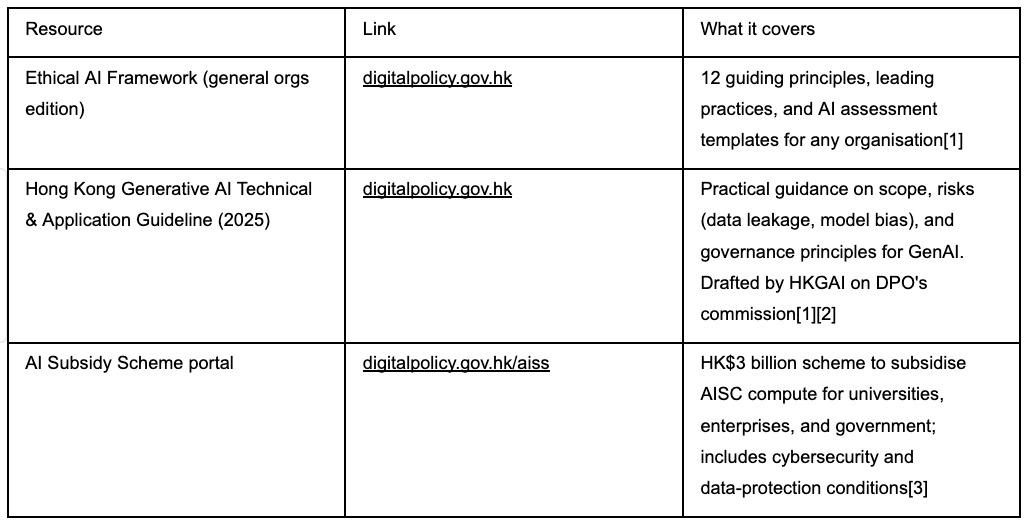 | Resource | Link | What it covers |
|---|---|---|
| Ethical AI Framework (general orgs edition) | digitalpolicy.gov.hk | 12 guiding principles, leading practices, and AI assessment templates for any organisation[1] |
| Hong Kong Generative AI Technical & Application Guideline (2025) | digitalpolicy.gov.hk | Practical guidance on scope, risks (data leakage, model bias), and governance principles for GenAI. Drafted by HKGAI on DPO's commission[1][2] |
| AI Subsidy Scheme portal | digitalpolicy.gov.hk/aiss | HK$3 billion scheme to subsidise AISC compute for universities, enterprises, and government; includes cybersecurity and data-protection conditions[3] |